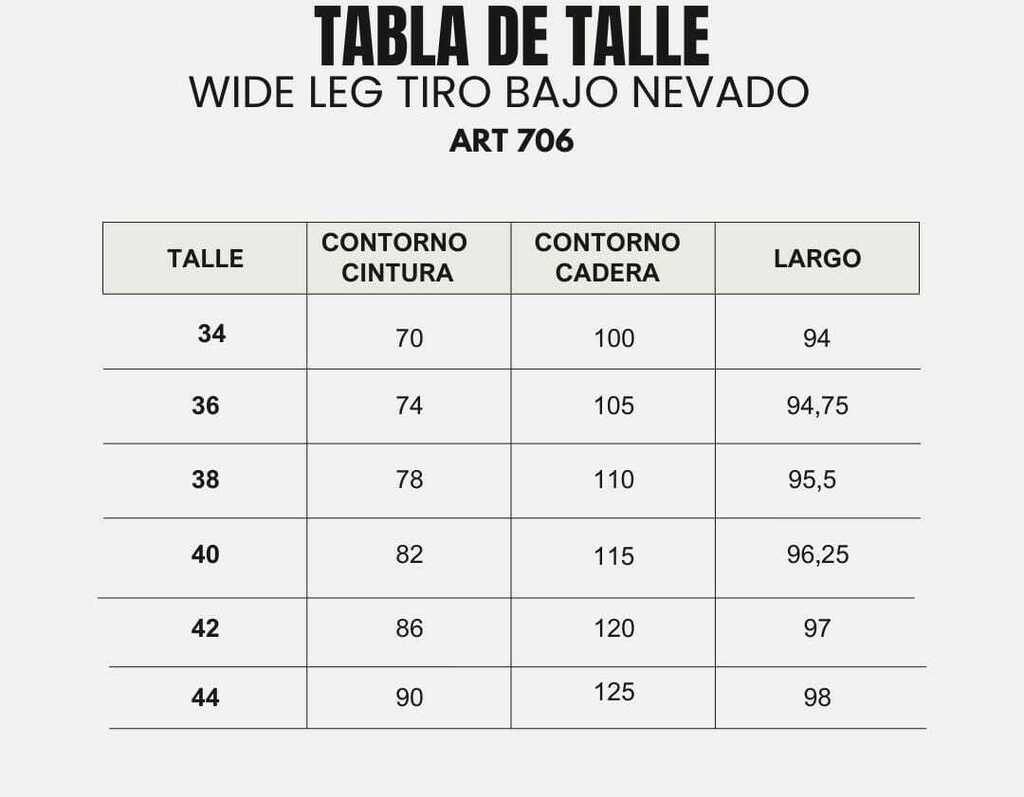 TABLA DE TALLE
WIDE LEG TIRO BAJO NEVADO
ART 706

| TALLE | CONTORNO CINTURA | CONTORNO CADERA | LARGO |
|---|---|---|---|
| 34 | 70 | 100 | 94 |
| 36 | 74 | 105 | 94,75 |
| 38 | 78 | 110 | 95,5 |
| 40 | 82 | 115 | 96,25 |
| 42 | 86 | 120 | 97 |
| 44 | 90 | 125 | 98 |